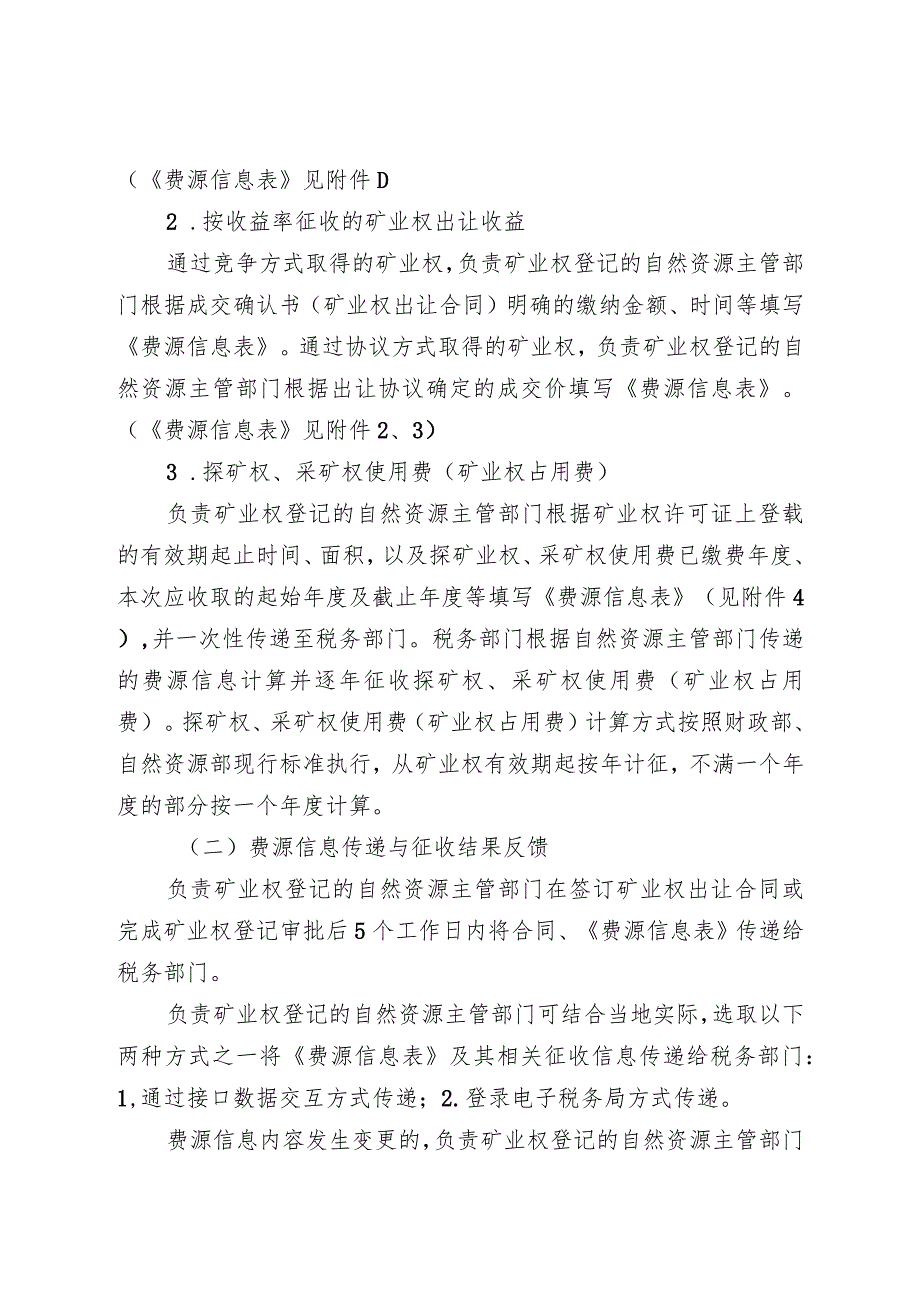 (《费源信息表》见附件D

2.按收益率征收的矿业权出让收益

通过竞争方式取得的矿业权，负责矿业权登记的自然资源主管部门根据成交确认书（矿业权出让合同）明确的缴纳金额、时间等填写《费源信息表》。通过协议方式取得的矿业权，负责矿业权登记的自然资源主管部门根据出让协议确定的成交价填写《费源信息表》。（《费源信息表》见附件2、3）

3.探矿权、采矿权使用费（矿业权占用费）

负责矿业权登记的自然资源主管部门根据矿业权许可证上登载的有效期起止时间、面积，以及探矿业权、采矿权使用费已缴费年度、本次应收取的起始年度及截止年度等填写《费源信息表》（见附件4），并一次性传递至税务部门。税务部门根据自然资源主管部门传递的费源信息计算并逐年征收探矿权、采矿权使用费（矿业权占用费）。探矿权、采矿权使用费（矿业权占用费）计算方式按照财政部、自然资源部现行标准执行，从矿业权有效期起按年计征，不满一个年度的部分按一个年度计算。

（二）费源信息传递与征收结果反馈

负责矿业权登记的自然资源主管部门在签订矿业权出让合同或完成矿业权登记审批后5个工作日内将合同、《费源信息表》传递给税务部门。

负责矿业权登记的自然资源主管部门可结合当地实际，选取以下两种方式之一将《费源信息表》及其相关征收信息传递给税务部门：1,通过接口数据交互方式传递；2.登录电子税务局方式传递。

费源信息内容发生变更的，负责矿业权登记的自然资源主管部门